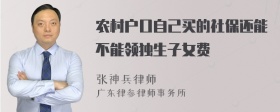 农村户口自己买的社保还能不能领独生子女费

张神兵律师
广东律参律师事务所